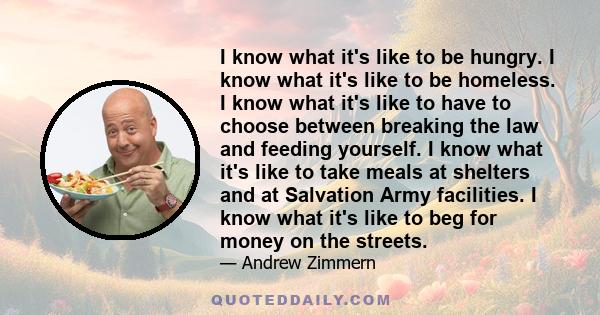 I know what it's like to be hungry. I know what it's like to be homeless. I know what it's like to have to choose between breaking the law and feeding yourself. I know what it's like to take meals at shelters and at Salvation Army facilities. I know what it's like to beg for money on the streets.

— Andrew Zimmern

QUOTEDDAILY.COM